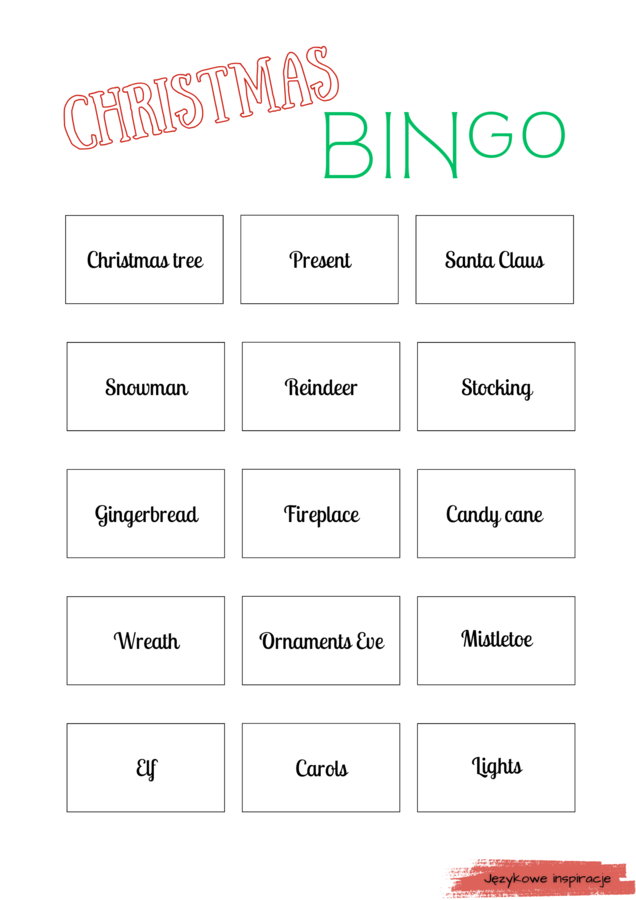 CHRISTMAS BINGO

| Christmas tree | Present | Santa Claus |
|---|---|---|
| Snowman | Reindeer | Stocking |
| Gingerbread | Fireplace | Candy cane |
| Wreath | Ornaments Eve | Mistletoe |
| Elf | Carols | Lights |

Językowe inspiracje